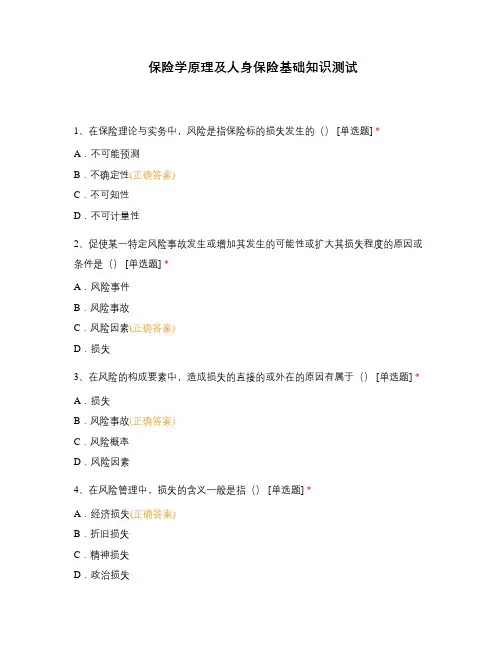 保险学原理及人身保险基础知识测试

1、在保险理论与实务中，风险是指保险标的损失发生的（） [单选题] *

A．不可能预测

B．不确定性(正确答案)

C．不可知性

D．不可计量性

2、促使某一特定风险事故发生或增加其发生的可能性或扩大其损失程度的原因或条件是（） [单选题] *

A．风险事件

B．风险事故

C．风险因素(正确答案)

D．损失

3、在风险的构成要素中，造成损失的直接的或外在的原因有属于（） [单选题] *

A．损失

B．风险事故(正确答案)

C．风险概率

D．风险因素

4、在风险管理中，损失的含义一般是指（） [单选题] *

A．经济损失(正确答案)

B．折旧损失

C．精神损失

D．政治损失